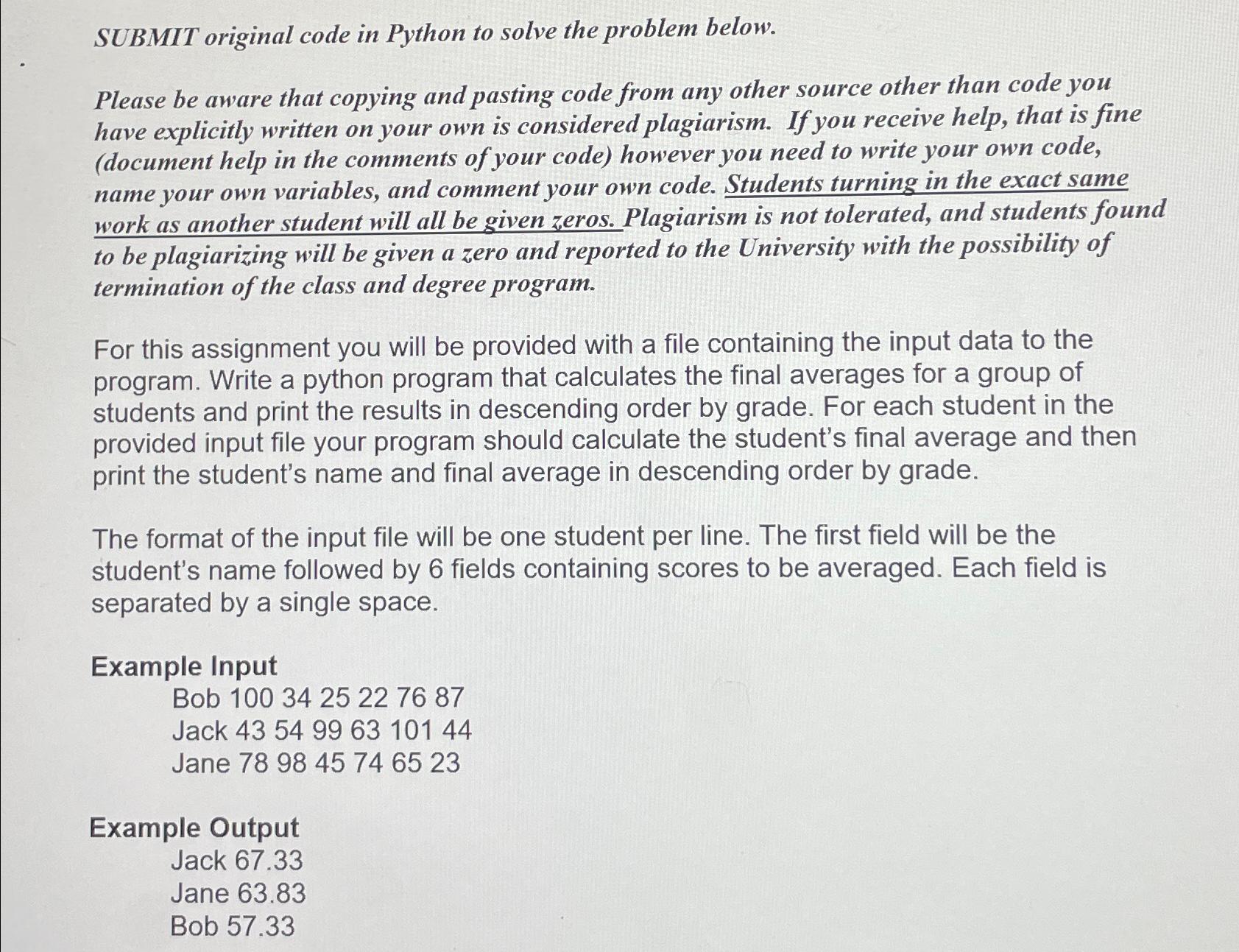 SUBMIT original code in Python to solve the problem below.

Please be aware that copying and pasting code from any other source other than code you have explicitly written on your own is considered plagiarism. If you receive help, that is fine (document help in the comments of your code) however you need to write your own code, name your own variables, and comment your own code. Students turning in the exact same work as another student will all be given zeros. Plagiarism is not tolerated, and students found to be plagiarizing will be given a zero and reported to the University with the possibility of termination of the class and degree program.

For this assignment you will be provided with a file containing the input data to the program. Write a python program that calculates the final averages for a group of students and print the results in descending order by grade. For each student in the provided input file your program should calculate the student's final average and then print the student's name and final average in descending order by grade.

The format of the input file will be one student per line. The first field will be the student's name followed by 6 fields containing scores to be averaged. Each field is separated by a single space.

Example Input
Bob 100 34 25 22 76 87
Jack 43 54 99 63 101 44
Jane 78 98 45 74 65 23

Example Output
Jack 67.33
Jane 63.83
Bob 57.33